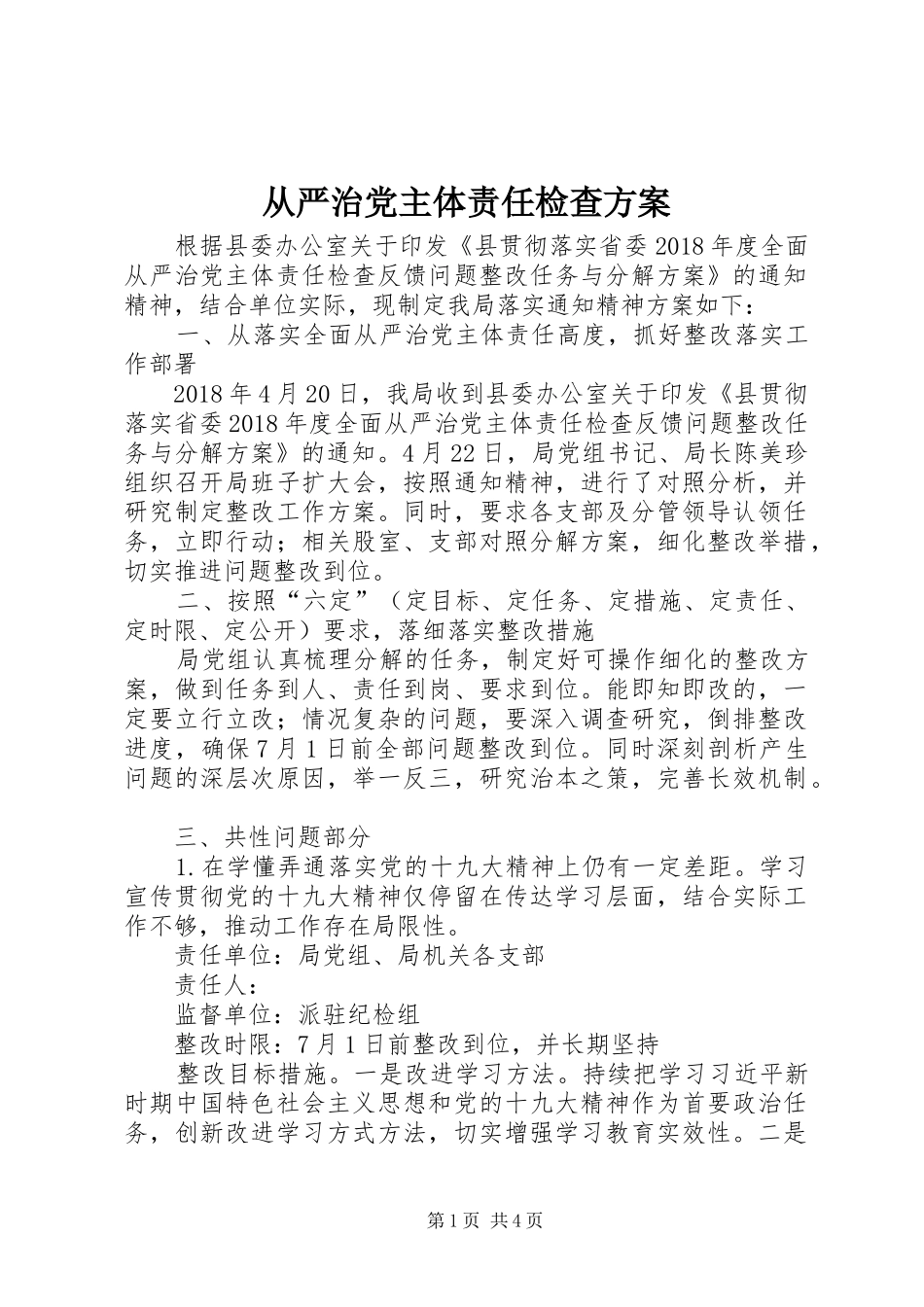 从严治党主体责任检查方案

根据县委办公室关于印发《县贯彻落实省委2018年度全面从严治党主体责任检查反馈问题整改任务与分解方案》的通知精神，结合单位实际，现制定我局落实通知精神方案如下：

一、从落实全面从严治党主体责任高度，抓好整改落实工作部署

2018年4月20日，我局收到县委办公室关于印发《县贯彻落实省委2018年度全面从严治党主体责任检查反馈问题整改任务与分解方案》的通知。4月22日，局党组书记、局长陈美珍组织召开局班子扩大会，按照通知精神，进行了对照分析，并研究制定整改工作方案。同时，要求各支部及分管领导认领任务，立即行动；相关股室、支部对照分解方案，细化整改举措，切实推进问题整改到位。

二、按照“六定”（定目标、定任务、定措施、定责任、定时限、定公开）要求，落细落实整改措施

局党组认真梳理分解的任务，制定好可操作细化的整改方案，做到任务到人、责任到岗、要求到位。能即知即改的，一定要立行立改；情况复杂的问题，要深入调查研究，倒排整改进度，确保7月1日前全部问题整改到位。同时深刻剖析产生问题的深层次原因，举一反三，研究治本之策，完善长效机制。

三、共性问题部分

1.在学懂弄通落实党的十九大精神上仍有一定差距。学习宣传贯彻党的十九大精神仅停留在传达学习层面，结合实际工作不够，推动工作存在局限性。

责任单位：局党组、局机关各支部

责任人：

监督单位：派驻纪检组

整改时限：7月1日前整改到位，并长期坚持

整改目标措施。一是改进学习方法。持续把学习习近平新时期中国特色社会主义思想和党的十九大精神作为首要政治任务，创新改进学习方式方法，切实增强学习教育实效性。二是

第1页 共4页